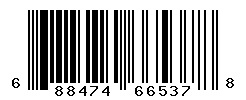 6 88474 66537 8